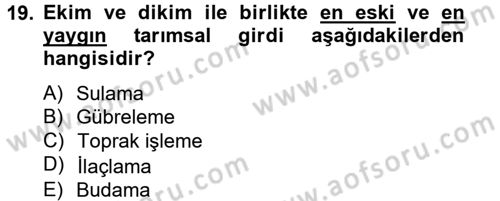 19. Ekim ve dikim ile birlikte en eski ve en yaygın tarımsal girdi aşağıdakilerden hangisidir?

A) Sulama
B) Gübreleme
C) Toprak işleme
D) İlaçlama
E) Budama

www.aofsoru.com
www.aofsoru.com
www.aofsoru.com
www.aofsoru.com